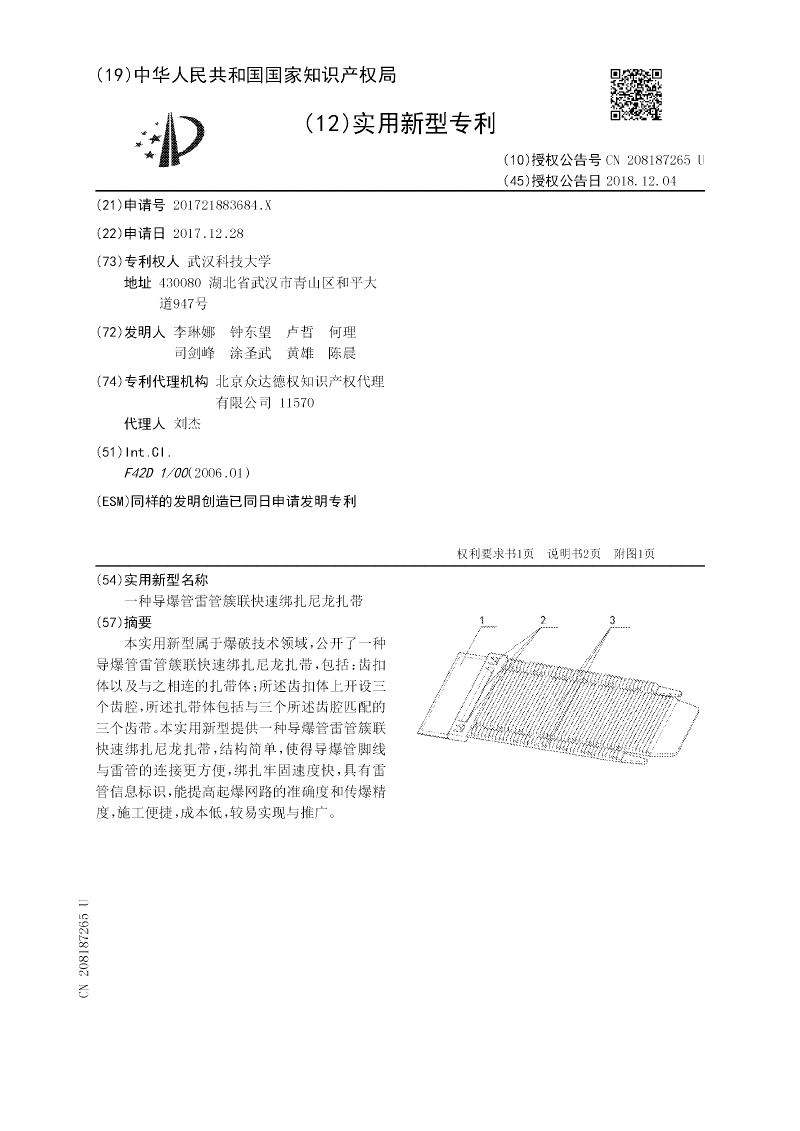 (19)中华人民共和国国家知识产权局

(12)实用新型专利

(10)授权公告号 CN 208187265 U
(45)授权公告日 2018.12.04

(21)申请号 201721883684.X

(22)申请日 2017.12.28

(73)专利权人 武汉科技大学
地址 430080 湖北省武汉市青山区和平大道947号

(72)发明人 李琳娜 钟东望 卢哲 何理 司剑峰 涂圣武 黄雄 陈晨

(74)专利代理机构 北京众达德权知识产权代理有限公司 11570
代理人 刘杰

(51)Int.Cl.
F42D 1/00(2006.01)

(ESM)同样的发明创造已同日申请发明专利

权利要求书1页 说明书2页 附图1页

(54)实用新型名称
一种导爆管雷管簇联快速绑扎尼龙扎带

(57)摘要
本实用新型属于爆破技术领域,公开了一种导爆管雷管簇联快速绑扎尼龙扎带,包括:齿扣体以及与之相连的扎带体;所述齿扣体上开设三个齿腔,所述扎带体包括与三个所述齿腔匹配的三个齿带。本实用新型提供一种导爆管雷管簇联快速绑扎尼龙扎带,结构简单,使得导爆管脚线与雷管的连接更方便,绑扎牢固速度快,具有雷管信息标识,能提高起爆网路的准确度和传爆精度,施工便捷,成本低,较易实现与推广。

1
2
3

CN 208187265 U